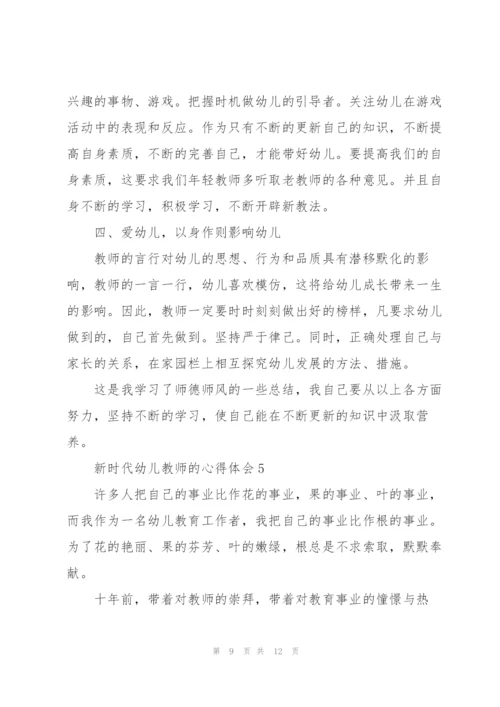 兴趣的事物、游戏。把握时机做幼儿的引导者。关注幼儿在游戏活动中的表现和反应。作为只有不断的更新自己的知识，不断提高自身素质，不断的完善自己，才能带好幼儿。要提高我们的自身素质，这要求我们年轻教师多听取老教师的各种意见。并且自身不断的学习，积极学习，不断开辟新教法。

四、爱幼儿，以身作则影响幼儿

教师的言行对幼儿的思想、行为和品质具有潜移默化的影响，教师的一言一行，幼儿喜欢模仿，这将给幼儿成长带来一生的影响。因此，教师一定要时时刻刻做出好的榜样，凡要求幼儿做到的，自己首先做到。坚持严于律己。同时，正确处理自己与家长的关系，在家园栏上相互探究幼儿发展的方法、措施。

这是我学习了师德师风的一些总结，我自己要从以上各方面努力，坚持不断的学习，使自己能在不断更新的知识中汲取营养。

新时代幼儿教师的心得体会5

许多人把自己的事业比作花的事业，果的事业、叶的事业，而我作为一名幼儿教育工作者，我把自己的事业比作根的事业。为了花的艳丽、果的芬芳、叶的嫩绿，根总是不求索取，默默奉献。

十年前，带着对教师的崇拜，带着对教育事业的憧憬与热

第 9 页 共 12 页